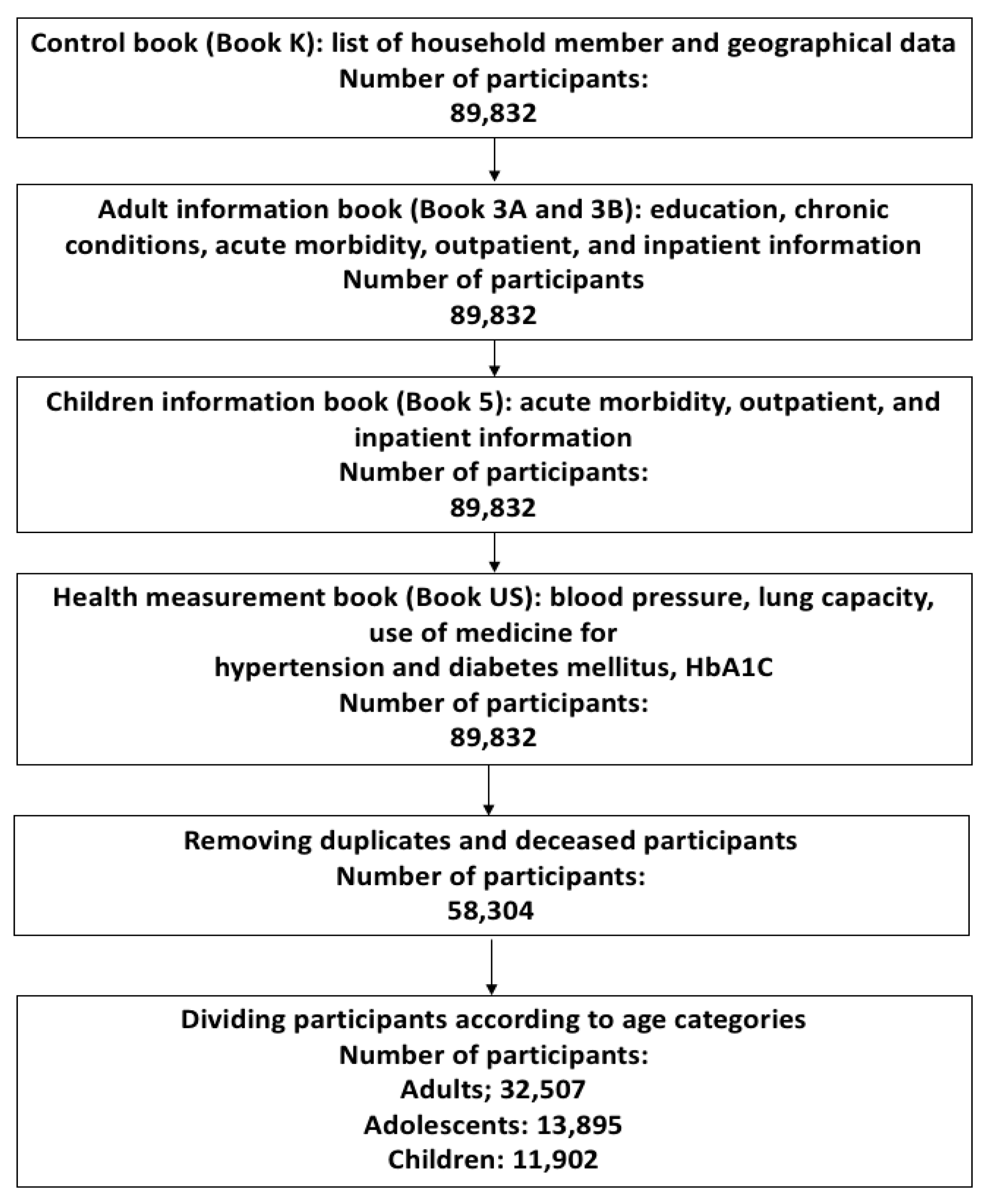 Control book (Book K): list of household member and geographical data
Number of participants:
89,832

Adult information book (Book 3A and 3B): education, chronic conditions, acute morbidity, outpatient, and inpatient information
Number of participants
89,832

Children information book (Book 5): acute morbidity, outpatient, and inpatient information
Number of participants:
89,832

Health measurement book (Book US): blood pressure, lung capacity, use of medicine for hypertension and diabetes mellitus, HbA1C
Number of participants:
89,832

Removing duplicates and deceased participants
Number of participants:
58,304

Dividing participants according to age categories
Number of participants:
Adults; 32,507
Adolescents: 13,895
Children: 11,902